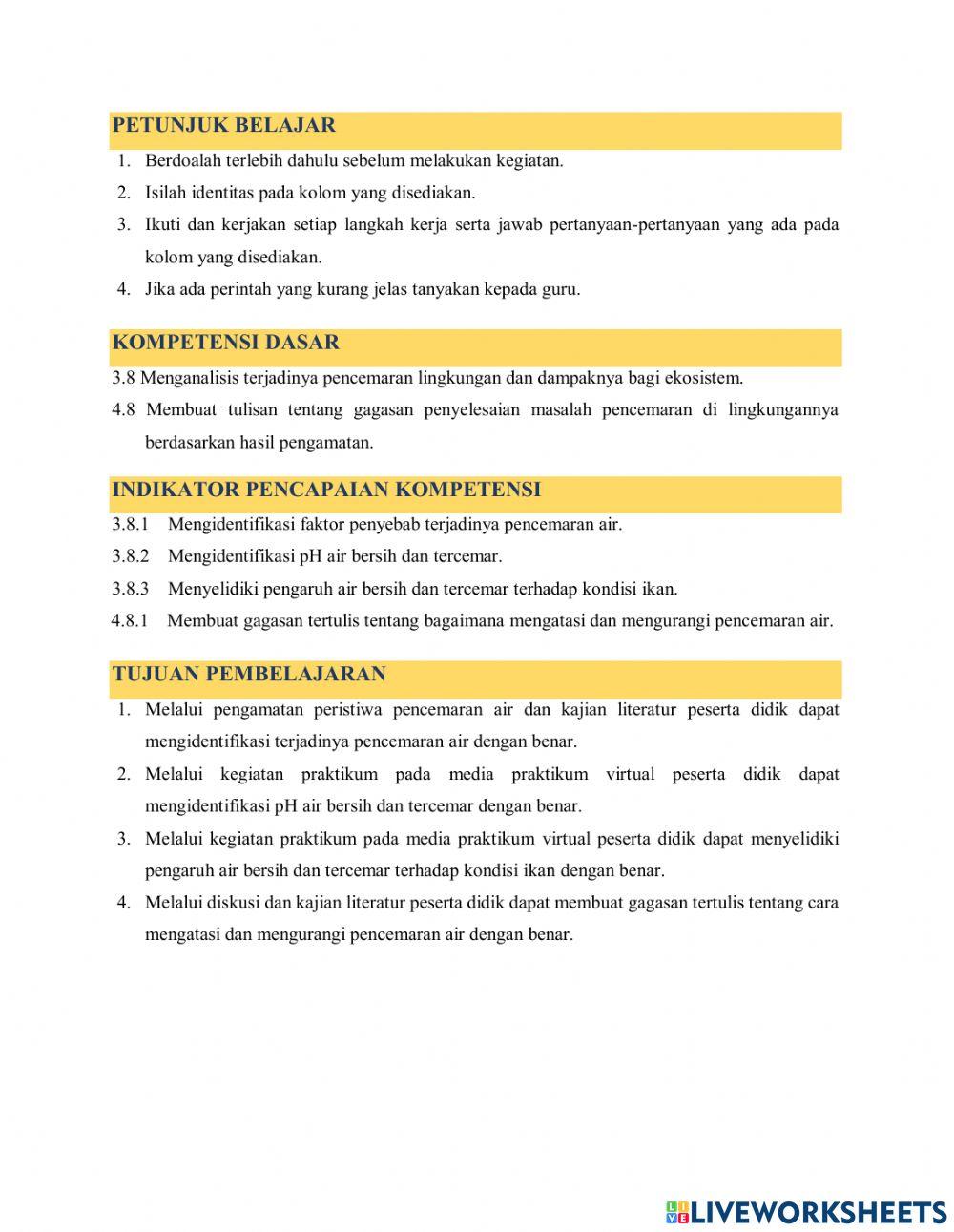 PETUNJUK BELAJAR

1. Berdoalah terlebih dahulu sebelum melakukan kegiatan.
2. Isilah identitas pada kolom yang disediakan.
3. Ikuti dan kerjakan setiap langkah kerja serta jawab pertanyaan-pertanyaan yang ada pada kolom yang disediakan.
4. Jika ada perintah yang kurang jelas tanyakan kepada guru.

KOMPETENSI DASAR

3.8 Menganalisis terjadinya pencemaran lingkungan dan dampaknya bagi ekosistem.
4.8 Membuat tulisan tentang gagasan penyelesaian masalah pencemaran di lingkungannya berdasarkan hasil pengamatan.

INDIKATOR PENCAPAIAN KOMPETENSI

3.8.1 Mengidentifikasi faktor penyebab terjadinya pencemaran air.
3.8.2 Mengidentifikasi pH air bersih dan tercemar.
3.8.3 Menyelidiki pengaruh air bersih dan tercemar terhadap kondisi ikan.
4.8.1 Membuat gagasan tertulis tentang bagaimana mengatasi dan mengurangi pencemaran air.

TUJUAN PEMBELAJARAN

1. Melalui pengamatan peristiwa pencemaran air dan kajian literatur peserta didik dapat mengidentifikasi terjadinya pencemaran air dengan benar.
2. Melalui kegiatan praktikum pada media praktikum virtual peserta didik dapat mengidentifikasi pH air bersih dan tercemar dengan benar.
3. Melalui kegiatan praktikum pada media praktikum virtual peserta didik dapat menyelidiki pengaruh air bersih dan tercemar terhadap kondisi ikan dengan benar.
4. Melalui diskusi dan kajian literatur peserta didik dapat membuat gagasan tertulis tentang cara mengatasi dan mengurangi pencemaran air dengan benar.

LIVEWORKSHEETS